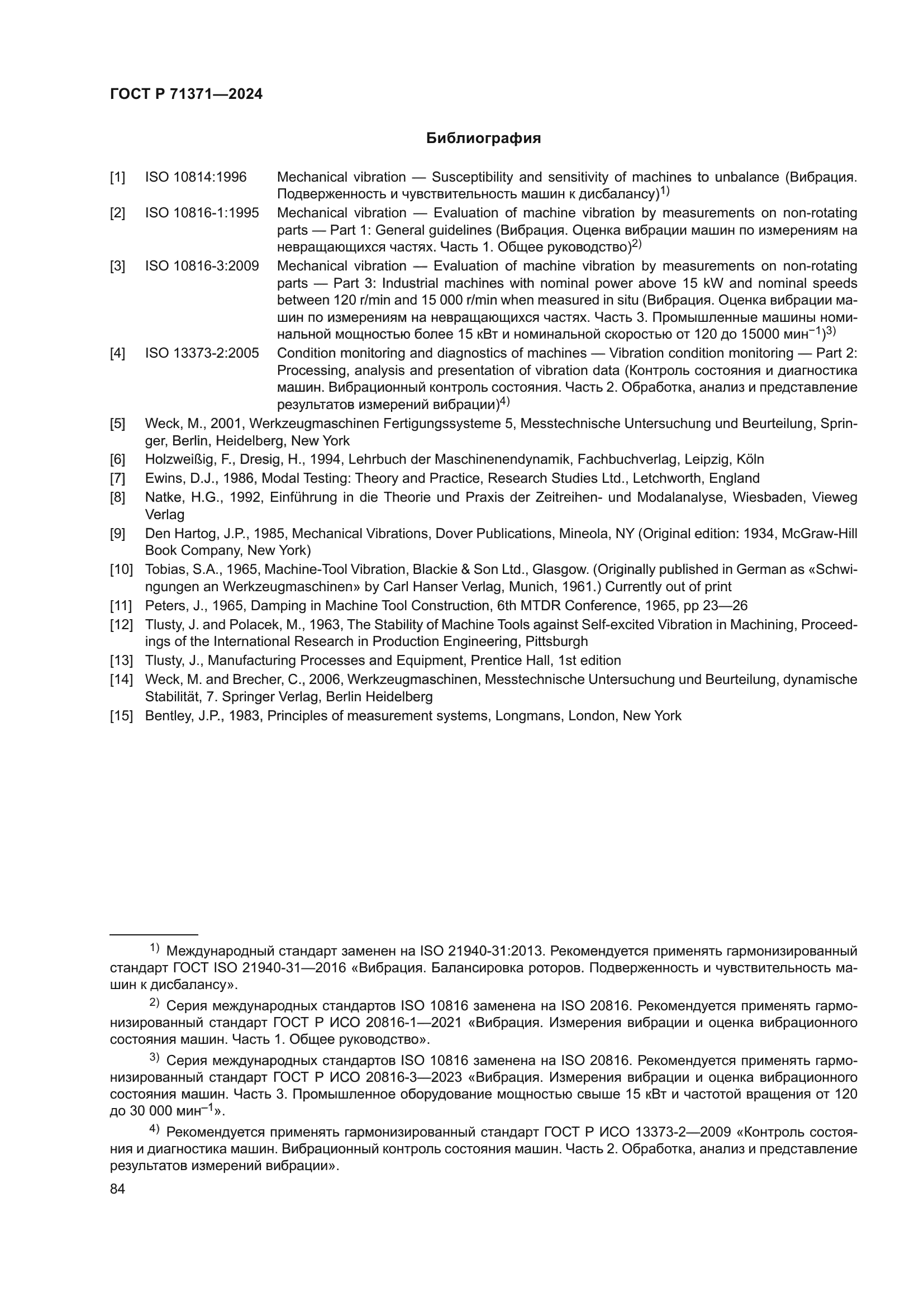 ГОСТ Р 71371—2024

Библиография

[1] ISO 10814:1996 Mechanical vibration — Susceptibility and sensitivity of machines to unbalance (Вибрация. Подверженность и чувствительность машин к дисбалансу)$^{1)}$

[2] ISO 10816-1:1995 Mechanical vibration — Evaluation of machine vibration by measurements on non-rotating parts — Part 1: General guidelines (Вибрация. Оценка вибрации машин по измерениям на невращающихся частях. Часть 1. Общее руководство)$^{2)}$

[3] ISO 10816-3:2009 Mechanical vibration — Evaluation of machine vibration by measurements on non-rotating parts — Part 3: Industrial machines with nominal power above 15 kW and nominal speeds between 120 r/min and 15 000 r/min when measured in situ (Вибрация. Оценка вибрации машин по измерениям на невращающихся частях. Часть 3. Промышленные машины номинальной мощностью более 15 кВт и номинальной скоростью от 120 до 15000 мин$^{-1}$)$^{3)}$

[4] ISO 13373-2:2005 Condition monitoring and diagnostics of machines — Vibration condition monitoring — Part 2: Processing, analysis and presentation of vibration data (Контроль состояния и диагностика машин. Вибрационный контроль состояния. Часть 2. Обработка, анализ и представление результатов измерений вибрации)$^{4)}$

[5] Weck, M., 2001, Werkzeugmaschinen Fertigungssysteme 5, Messtechnische Untersuchung und Beurteilung, Springer, Berlin, Heidelberg, New York

[6] Holzweißig, F., Dresig, H., 1994, Lehrbuch der Maschinenendynamik, Fachbuchverlag, Leipzig, Köln

[7] Ewins, D.J., 1986, Modal Testing: Theory and Practice, Research Studies Ltd., Letchworth, England

[8] Natke, H.G., 1992, Einführung in die Theorie und Praxis der Zeitreihen- und Modalanalyse, Wiesbaden, Vieweg Verlag

[9] Den Hartog, J.P., 1985, Mechanical Vibrations, Dover Publications, Mineola, NY (Original edition: 1934, McGraw-Hill Book Company, New York)

[10] Tobias, S.A., 1965, Machine-Tool Vibration, Blackie & Son Ltd., Glasgow. (Originally published in German as «Schwingungen an Werkzeugmaschinen» by Carl Hanser Verlag, Munich, 1961.) Currently out of print

[11] Peters, J., 1965, Damping in Machine Tool Construction, 6th MTDR Conference, 1965, pp 23—26

[12] Tlusty, J. and Polacek, M., 1963, The Stability of Machine Tools against Self-excited Vibration in Machining, Proceedings of the International Research in Production Engineering, Pittsburgh

[13] Tlusty, J., Manufacturing Processes and Equipment, Prentice Hall, 1st edition

[14] Weck, M. and Brecher, C., 2006, Werkzeugmaschinen, Messtechnische Untersuchung und Beurteilung, dynamische Stabilität, 7. Springer Verlag, Berlin Heidelberg

[15] Bentley, J.P., 1983, Principles of measurement systems, Longmans, London, New York

$^{1)}$ Международный стандарт заменен на ISO 21940-31:2013. Рекомендуется применять гармонизированный стандарт ГОСТ ISO 21940-31—2016 «Вибрация. Балансировка роторов. Подверженность и чувствительность машин к дисбалансу».

$^{2)}$ Серия международных стандартов ISO 10816 заменена на ISO 20816. Рекомендуется применять гармонизированный стандарт ГОСТ Р ИСО 20816-1—2021 «Вибрация. Измерения вибрации и оценка вибрационного состояния машин. Часть 1. Общее руководство».

$^{3)}$ Серия международных стандартов ISO 10816 заменена на ISO 20816. Рекомендуется применять гармонизированный стандарт ГОСТ Р ИСО 20816-3—2023 «Вибрация. Измерения вибрации и оценка вибрационного состояния машин. Часть 3. Промышленное оборудование мощностью свыше 15 кВт и частотой вращения от 120 до 30 000 мин$^{-1}$».

$^{4)}$ Рекомендуется применять гармонизированный стандарт ГОСТ Р ИСО 13373-2—2009 «Контроль состояния и диагностика машин. Вибрационный контроль состояния машин. Часть 2. Обработка, анализ и представление результатов измерений вибрации».

84